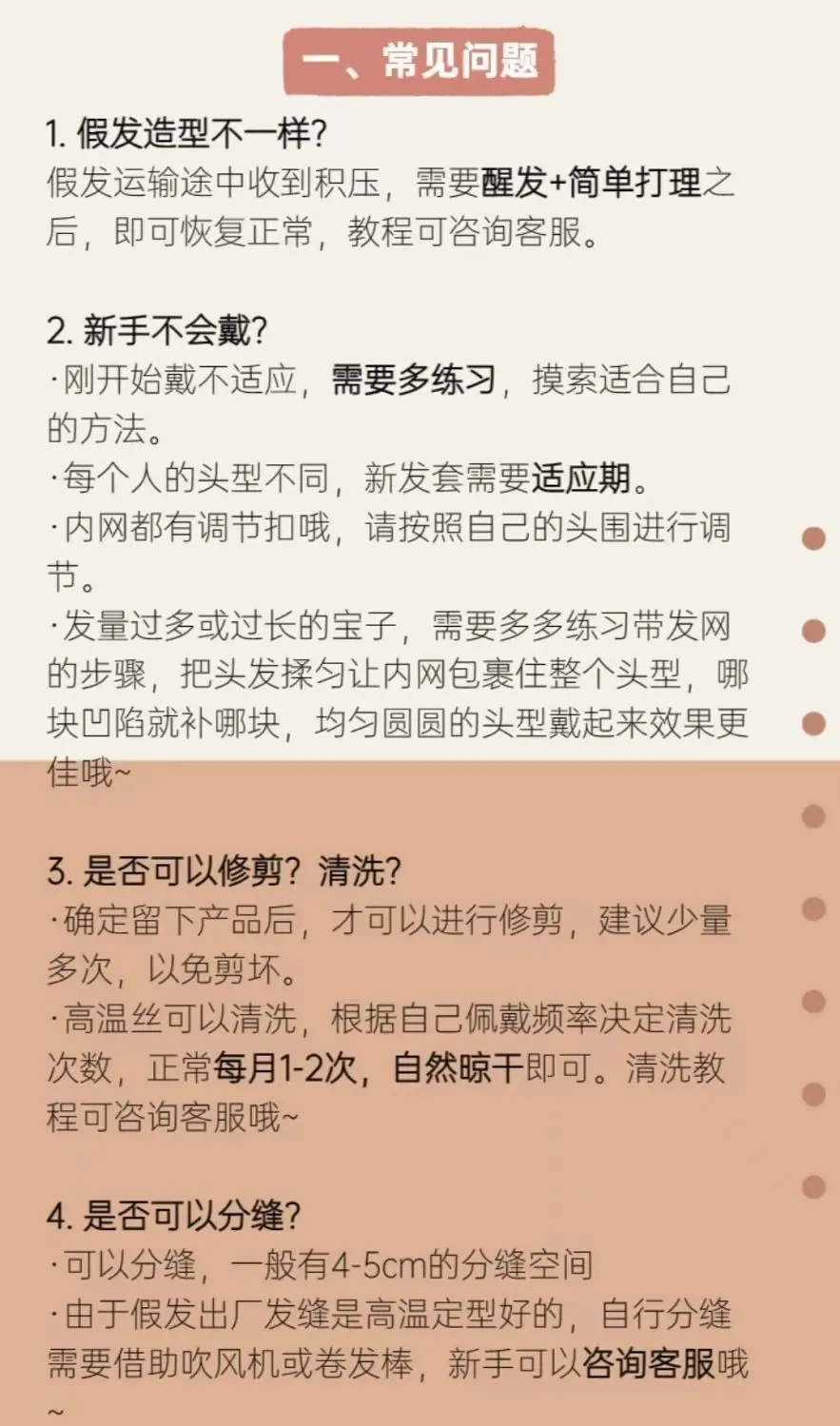 一、常见问题

1.假发造型不一样?
假发运输途中收到积压，需要醒发+简单打理之后，即可恢复正常，教程可咨询客服。

2.新手不会戴?
·刚开始戴不适应，需要多练习，摸索适合自己的方法。
·每个人的头型不同，新发套需要适应期。
·内网都有调节扣哦，请按照自己的头围进行调节。
·发量过多或过长的宝子，需要多多练习带发网的步骤，把头发揉匀让内网包裹住整个头型，哪块凹陷就补哪块，均匀圆圆的头型戴起来效果更佳哦~

3.是否可以修剪?清洗?
·确定留下产品后，才可以进行修剪，建议少量多次，以免剪坏。
·高温丝可以清洗，根据自己佩戴频率决定清洗次数，正常每月1-2次，自然晾干即可。清洗教程可咨询客服哦~

4.是否可以分缝?
·可以分缝，一般有4-5cm的分缝空间
·由于假发出厂发缝是高温定型好的，自行分缝需要借助吹风机或卷发棒，新手可以咨询客服哦~